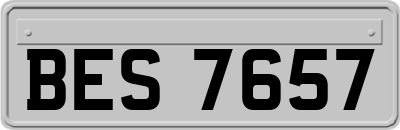 BES 7657